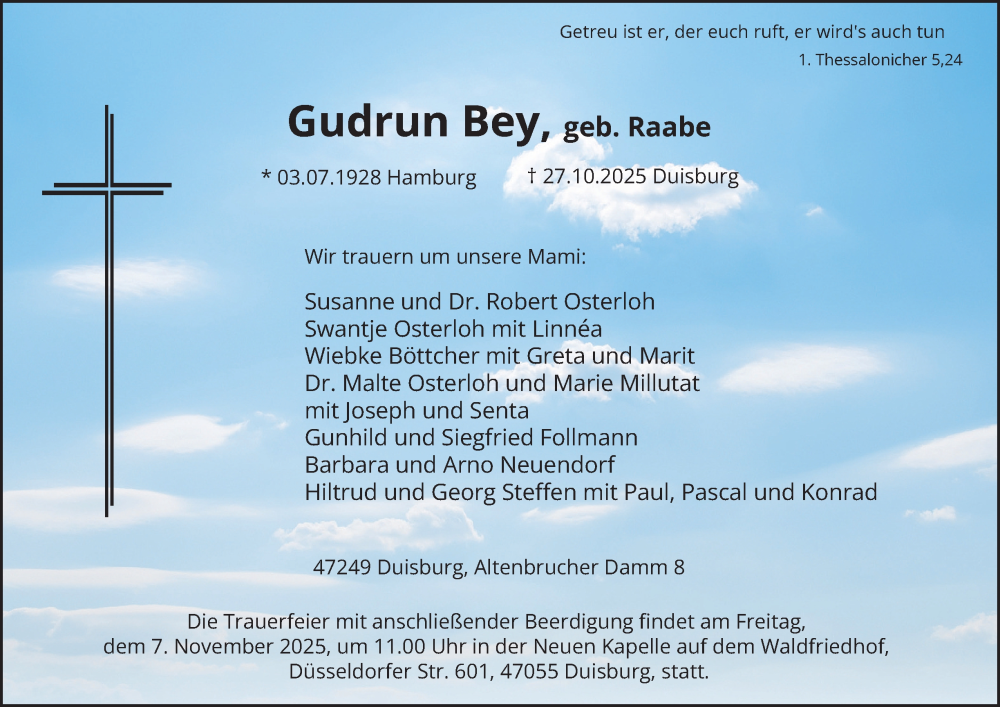 Getreu ist er, der euch ruft, er wird's auch tun
1. Thessalonicher 5,24

Gudrun Bey, geb. Raabe

* 03.07.1928 Hamburg † 27.10.2025 Duisburg

Wir trauern um unsere Mami:

Susanne und Dr. Robert Osterloh
Swantje Osterloh mit Linnéa
Wiebke Böttcher mit Greta und Marit
Dr. Malte Osterloh und Marie Millutat
mit Joseph und Senta
Gunhild und Siegfried Follmann
Barbara und Arno Neuendorf
Hiltrud und Georg Steffen mit Paul, Pascal und Konrad

47249 Duisburg, Altenbrucher Damm 8

Die Trauerfeier mit anschließender Beerdigung findet am Freitag, dem 7. November 2025, um 11.00 Uhr in der Neuen Kapelle auf dem Waldfriedhof, Düsseldorfer Str. 601, 47055 Duisburg, statt.